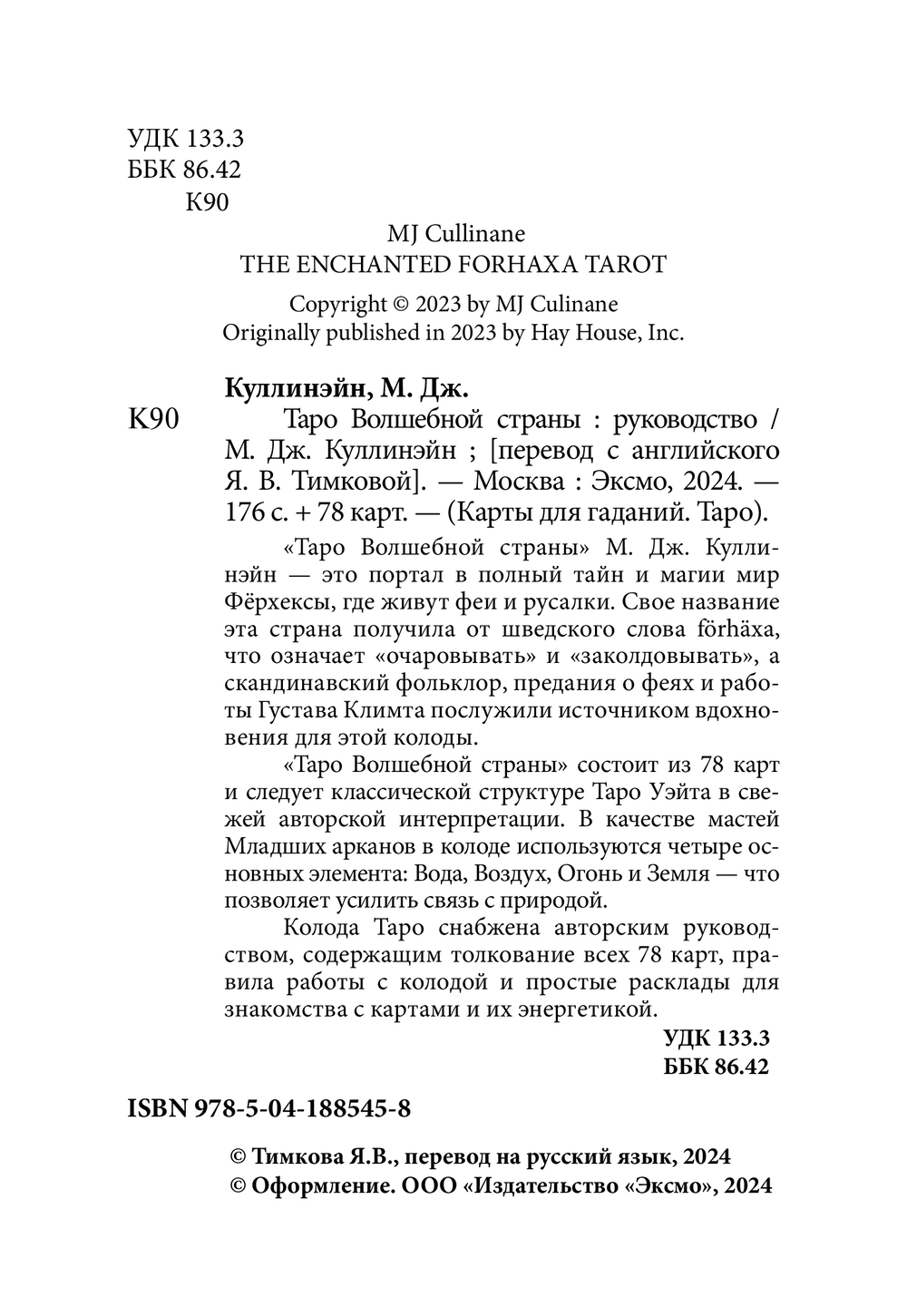 УДК 133.3
ББК 86.42
К90

MJ Cullinane
THE ENCHANTED FORHAXA TAROT

Copyright © 2023 by MJ Culinane
Originally published in 2023 by Hay House, Inc.

Куллинэйн, М. Дж.

К90 Таро Волшебной страны : руководство / М. Дж. Куллинэйн ; [перевод с английского Я. В. Тимковой]. — Москва : Эксмо, 2024. — 176 с. + 78 карт. — (Карты для гаданий. Таро).

«Таро Волшебной страны» М. Дж. Куллинэйн — это портал в полный тайн и магии мир Фёрхексы, где живут феи и русалки. Свое название эта страна получила от шведского слова förhäxa, что означает «очаровывать» и «заколдовывать», а скандинавский фольклор, предания о феях и работы Густава Климта послужили источником вдохновения для этой колоды.

«Таро Волшебной страны» состоит из 78 карт и следует классической структуре Таро Уэйта в свежей авторской интерпретации. В качестве мастей Младших арканов в колоде используются четыре основных элемента: Вода, Воздух, Огонь и Земля — что позволяет усилить связь с природой.

Колода Таро снабжена авторским руководством, содержащим толкование всех 78 карт, правила работы с колодой и простые расклады для знакомства с картами и их энергетикой.

УДК 133.3
ББК 86.42

ISBN 978-5-04-188545-8

© Тимкова Я.В., перевод на русский язык, 2024
© Оформление. ООО «Издательство «Эксмо», 2024